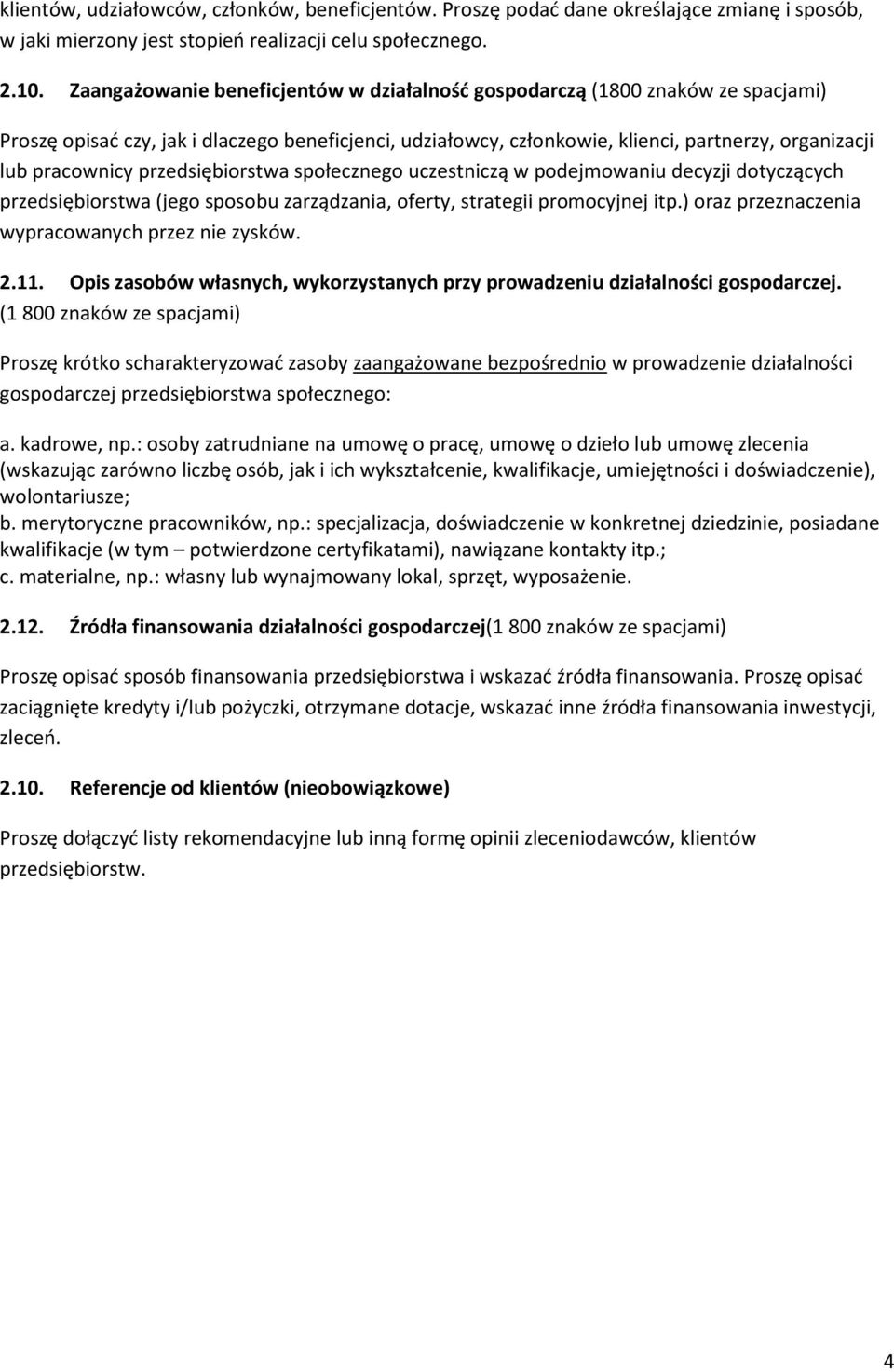 klientów, udziałowców, członków, beneficjentów. Proszę podać dane określające zmianę i sposób, w jaki mierzony jest stopień realizacji celu społecznego.

2.10. Zaangażowanie beneficjentów w działalność gospodarczą (1800 znaków ze spacjami)

Proszę opisać czy, jak i dlaczego beneficjenci, udziałowcy, członkowie, klienci, partnerzy, organizacji lub pracownicy przedsiębiorstwa społecznego uczestniczą w podejmowaniu decyzji dotyczących przedsiębiorstwa (jego sposobu zarządzania, oferty, strategii promocyjnej itp.) oraz przeznaczenia wypracowanych przez nie zysków.

2.11. Opis zasobów własnych, wykorzystanych przy prowadzeniu działalności gospodarczej. (1 800 znaków ze spacjami)

Proszę krótko scharakteryzować zasoby zaangażowane bezpośrednio w prowadzenie działalności gospodarczej przedsiębiorstwa społecznego:

a. kadrowe, np.: osoby zatrudniane na umowę o pracę, umowę o dzieło lub umowę zlecenia (wskazując zarówno liczbę osób, jak i ich wykształcenie, kwalifikacje, umiejętności i doświadczenie), wolontariusze;
b. merytoryczne pracowników, np.: specjalizacja, doświadczenie w konkretnej dziedzinie, posiadane kwalifikacje (w tym – potwierdzone certyfikatami), nawiązane kontakty itp.;
c. materialne, np.: własny lub wynajmowany lokal, sprzęt, wyposażenie.

2.12. Źródła finansowania działalności gospodarczej(1 800 znaków ze spacjami)

Proszę opisać sposób finansowania przedsiębiorstwa i wskazać źródła finansowania. Proszę opisać zaciągnięte kredyty i/lub pożyczki, otrzymane dotacje, wskazać inne źródła finansowania inwestycji, zleceń.

2.10. Referencje od klientów (nieobowiązkowe)

Proszę dołączyć listy rekomendacyjne lub inną formę opinii zleceniodawców, klientów przedsiębiorstw.

4